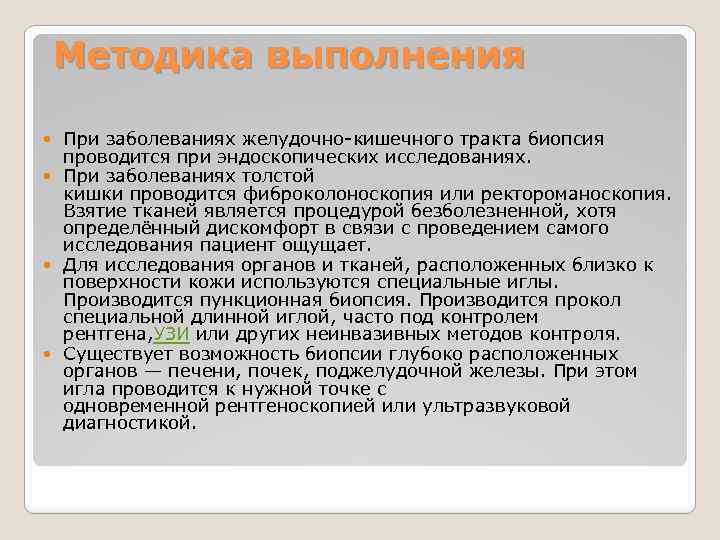 Методика выполнения

При заболеваниях желудочно-кишечного тракта биопсия проводится при эндоскопических исследованиях.

При заболеваниях толстой кишки проводится фиброколоноскопия или ректороманоскопия. Взятие тканей является процедурой безболезненной, хотя определённый дискомфорт в связи с проведением самого исследования пациент ощущает.

Для исследования органов и тканей, расположенных близко к поверхности кожи используются специальные иглы. Производится пункционная биопсия. Производится прокол специальной длинной иглой, часто под контролем рентгена,УЗИ или других неинвазивных методов контроля.

Существует возможность биопсии глубоко расположенных органов — печени, почек, поджелудочной железы. При этом игла проводится к нужной точке с одновременной рентгеноскопией или ультразвуковой диагностикой.